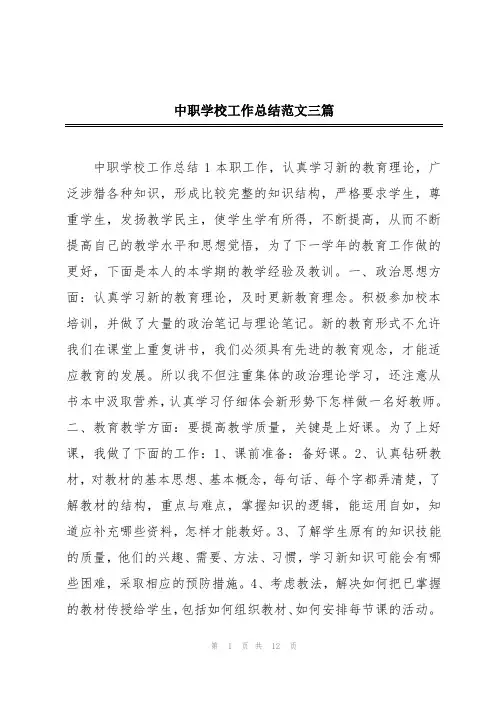 中职学校工作总结范文三篇

中职学校工作总结 1 本职工作，认真学习新的教育理论，广泛涉猎各种知识，形成比较完整的知识结构，严格要求学生，尊重学生，发扬教学民主，使学生学有所得，不断提高，从而不断提高自己的教学水平和思想觉悟，为了下一学年的教育工作做的更好，下面是本人的本学期的教学经验及教训。一、政治思想方面：认真学习新的教育理论，及时更新教育理念。积极参加校本培训，并做了大量的政治笔记与理论笔记。新的教育形式不允许我们在课堂上重复讲书，我们必须具有先进的教育观念，才能适应教育的发展。所以我不但注重集体的政治理论学习，还注意从书本中汲取营养，认真学习仔细体会新形势下怎样做一名好教师。二、教育教学方面：要提高教学质量，关键是上好课。为了上好课，我做了下面的工作：1、课前准备：备好课。2、认真钻研教材，对教材的基本思想、基本概念，每句话、每个字都弄清楚，了解教材的结构，重点与难点，掌握知识的逻辑，能运用自如，知道应补充哪些资料，怎样才能教好。3、了解学生原有的知识技能的质量，他们的兴趣、需要、方法、习惯，学习新知识可能会有哪些困难，采取相应的预防措施。4、考虑教法，解决如何把已掌握的教材传授给学生，包括如何组织教材、如何安排每节课的活动。

第 1 页 共 12 页